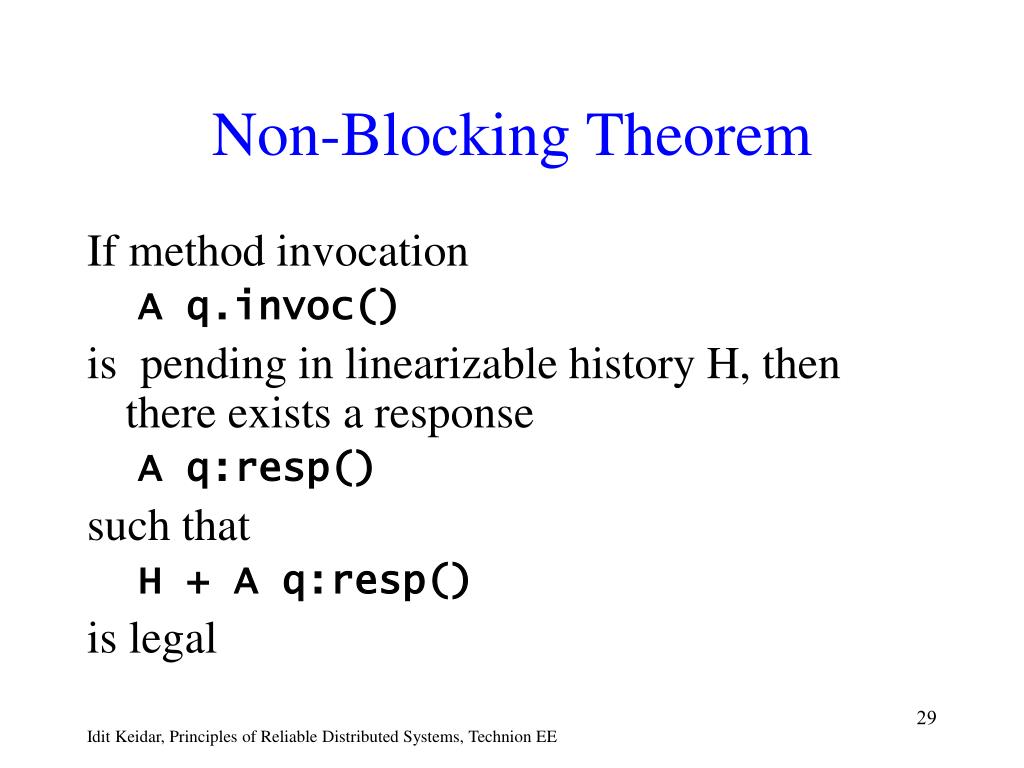 Non-Blocking Theorem

If method invocation

A q.invoc()

is pending in linearizable history H, then there exists a response

A q:resp()

such that

H + A q:resp()

is legal

29

Idit Keidar, Principles of Reliable Distributed Systems, Technion EE